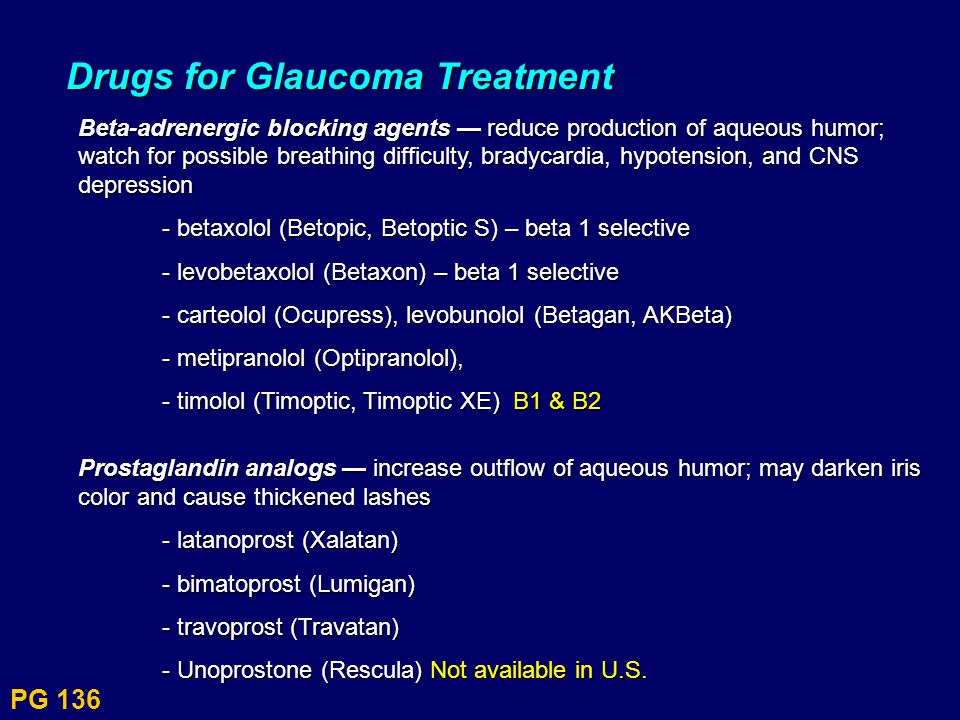 Drugs for Glaucoma Treatment

Beta-adrenergic blocking agents — reduce production of aqueous humor; watch for possible breathing difficulty, bradycardia, hypotension, and CNS depression

- betaxolol (Betopic, Betoptic S) – beta 1 selective

- levobetaxolol (Betaxon) – beta 1 selective

- carteolol (Ocupress), levobunolol (Betagan, AKBeta)

- metipranolol (Optipranolol),

- timolol (Timoptic, Timoptic XE) B1 & B2

Prostaglandin analogs — increase outflow of aqueous humor; may darken iris color and cause thickened lashes

- latanoprost (Xalatan)

- bimatoprost (Lumigan)

- travoprost (Travatan)

- Unoprostone (Rescula) Not available in U.S.

PG 136